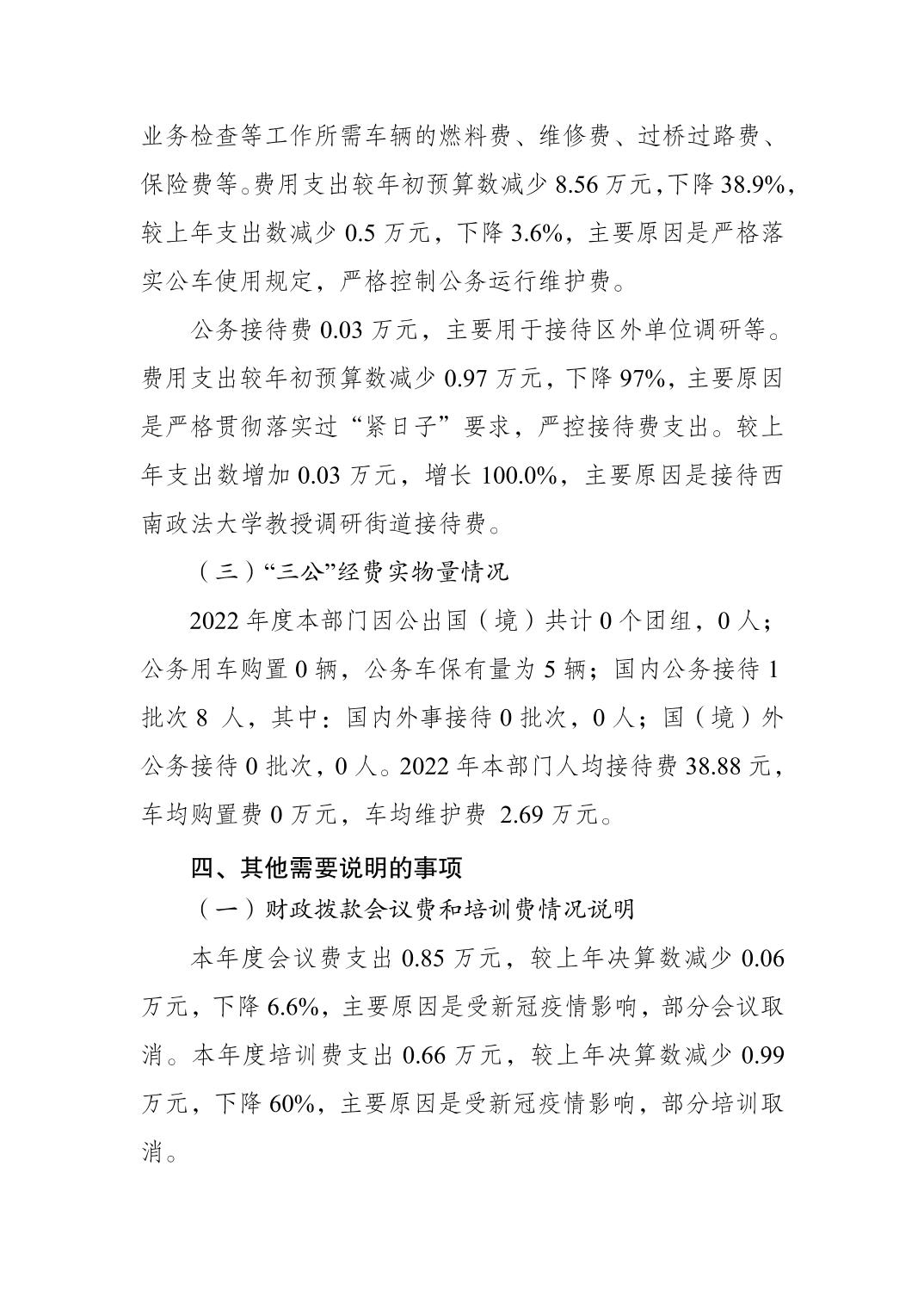 业务检查等工作所需车辆的燃料费、维修费、过桥过路费、保险费等。费用支出较年初预算数减少 8.56 万元，下降 38.9%，较上年支出数减少 0.5 万元，下降 3.6%，主要原因是严格落实公车使用规定，严格控制公务运行维护费。

公务接待费 0.03 万元，主要用于接待区外单位调研等。费用支出较年初预算数减少 0.97 万元，下降 97%，主要原因是严格贯彻落实过“紧日子”要求，严控接待费支出。较上年支出数增加 0.03 万元，增长 100.0%，主要原因是接待西南政法大学教授调研街道接待费。

（三）“三公”经费实物量情况

2022 年度本部门因公出国（境）共计 0 个团组，0 人；公务用车购置 0 辆，公务车保有量为 5 辆；国内公务接待 1 批次 8 人，其中：国内外事接待 0 批次，0 人；国（境）外公务接待 0 批次，0 人。2022 年本部门人均接待费 38.88 元，车均购置费 0 万元，车均维护费 2.69 万元。

四、其他需要说明的事项

（一）财政拨款会议费和培训费情况说明

本年度会议费支出 0.85 万元，较上年决算数减少 0.06 万元，下降 6.6%，主要原因是受新冠疫情影响，部分会议取消。本年度培训费支出 0.66 万元，较上年决算数减少 0.99 万元，下降 60%，主要原因是受新冠疫情影响，部分培训取消。